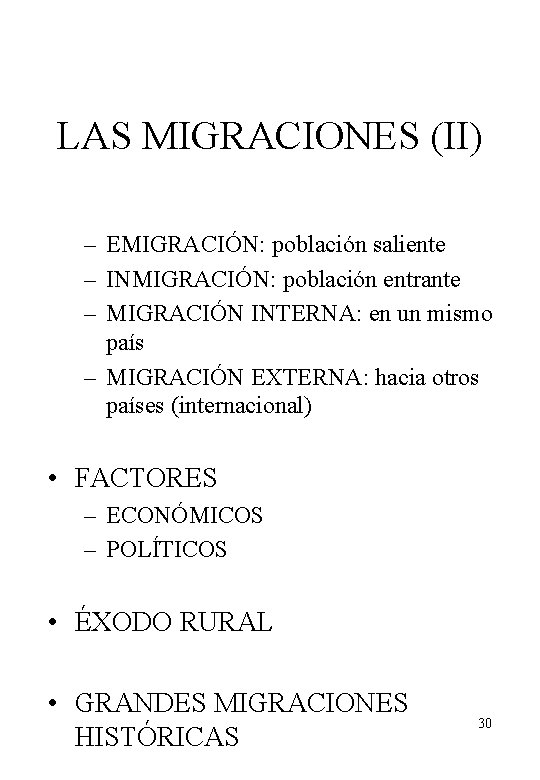 LAS MIGRACIONES (II)

– EMIGRACIÓN: población saliente
– INMIGRACIÓN: población entrante
– MIGRACIÓN INTERNA: en un mismo país
– MIGRACIÓN EXTERNA: hacia otros países (internacional)

• FACTORES
– ECONÓMICOS
– POLÍTICOS

• ÉXODO RURAL

• GRANDES MIGRACIONES HISTÓRICAS

30